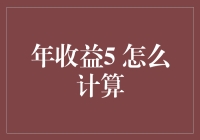 年收益5 怎么计算